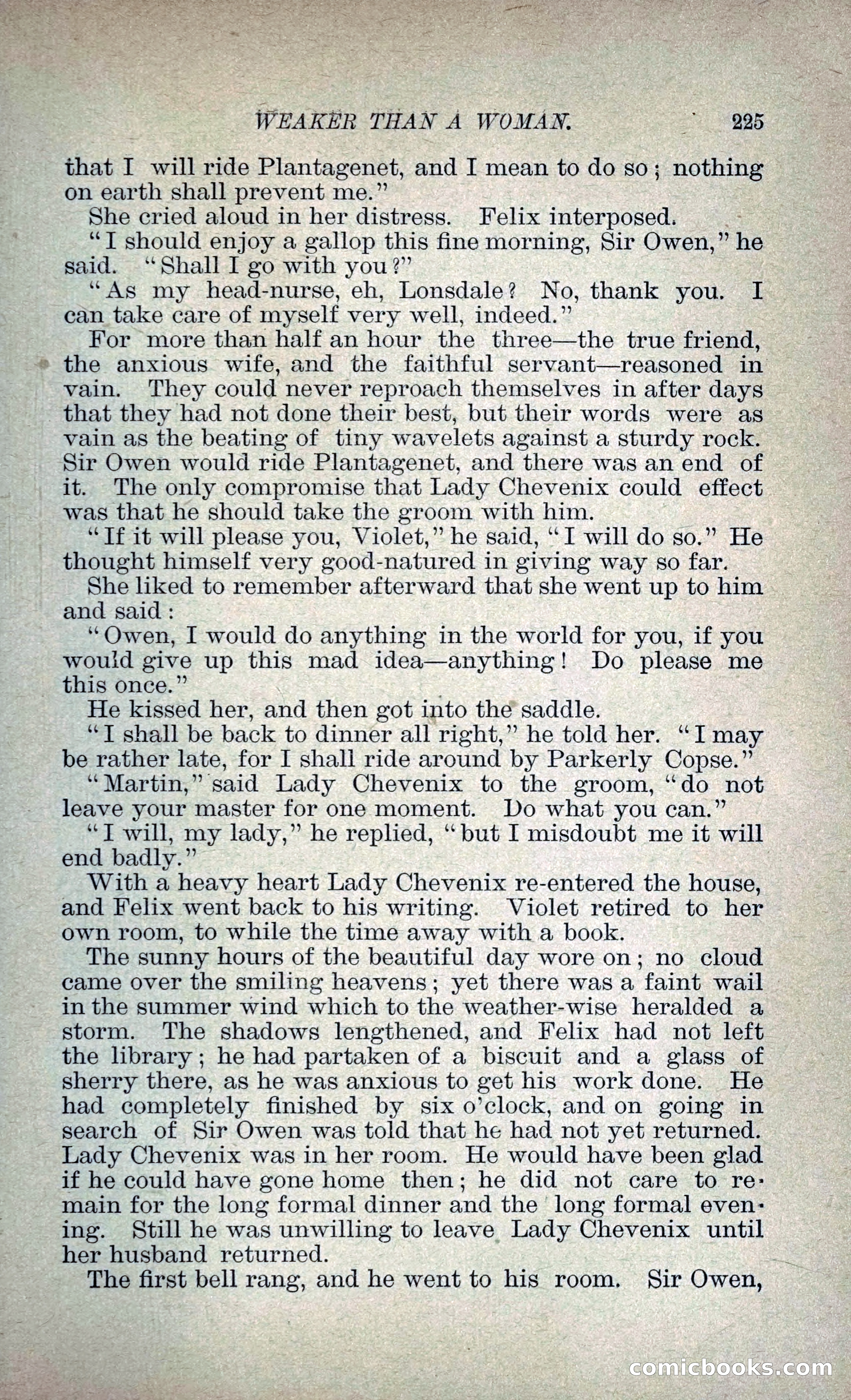 WEAKER THAN A WOMAN. 225

that I will ride Plantagenet, and I mean to do so; nothing on earth shall prevent me."

She cried aloud in her distress. Felix interposed.

"I should enjoy a gallop this fine morning, Sir Owen," he said. "Shall I go with you?"

"As my head-nurse, eh, Lonsdale? No, thank you. I can take care of myself very well, indeed."

For more than half an hour the three—the true friend, the anxious wife, and the faithful servant—reasoned in vain. They could never reproach themselves in after days that they had not done their best, but their words were as vain as the beating of tiny wavelets against a sturdy rock. Sir Owen would ride Plantagenet, and there was an end of it. The only compromise that Lady Chevenix could effect was that he should take the groom with him.

"If it will please you, Violet," he said, "I will do so." He thought himself very good-natured in giving way so far.

She liked to remember afterward that she went up to him and said:

"Owen, I would do anything in the world for you, if you would give up this mad idea—anything! Do please me this once."

He kissed her, and then got into the saddle.

"I shall be back to dinner all right," he told her. "I may be rather late, for I shall ride around by Parkerly Copse."

"Martin," said Lady Chevenix to the groom, "do not leave your master for one moment. Do what you can."

"I will, my lady," he replied, "but I misdoubt me it will end badly."

With a heavy heart Lady Chevenix re-entered the house, and Felix went back to his writing. Violet retired to her own room, to while the time away with a book.

The sunny hours of the beautiful day wore on; no cloud came over the smiling heavens; yet there was a faint wail in the summer wind which to the weather-wise heralded a storm. The shadows lengthened, and Felix had not left the library; he had partaken of a biscuit and a glass of sherry there, as he was anxious to get his work done. He had completely finished by six o'clock, and on going in search of Sir Owen was told that he had not yet returned. Lady Chevenix was in her room. He would have been glad if he could have gone home then; he did not care to remain for the long formal dinner and the long formal evening. Still he was unwilling to leave Lady Chevenix until her husband returned.

The first bell rang, and he went to his room. Sir Owen,

comicbooks.com